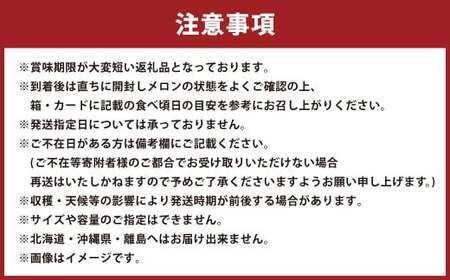 注意事項

※賞味期限が大変短い返礼品となっております。
※到着後は直ちに開封しメロンの状態をよくご確認の上、箱・カードに記載の食べ頃日の目安を参考にお召し上がりください。
※発送指定日については承っておりません。
※ご不在日がある方は備考欄にご記載ください。
(ご不在等寄附者様のご都合でお受け取りいただけない場合再送はいたしかねますので予めご了承くださいますようお願い申し上げます。)
※収穫・天候等の影響により発送時期が前後する場合があります。
※サイズや容量のご指定はできません。
※北海道・沖縄県・離島へはお届け出来ません。
※画像はイメージです。